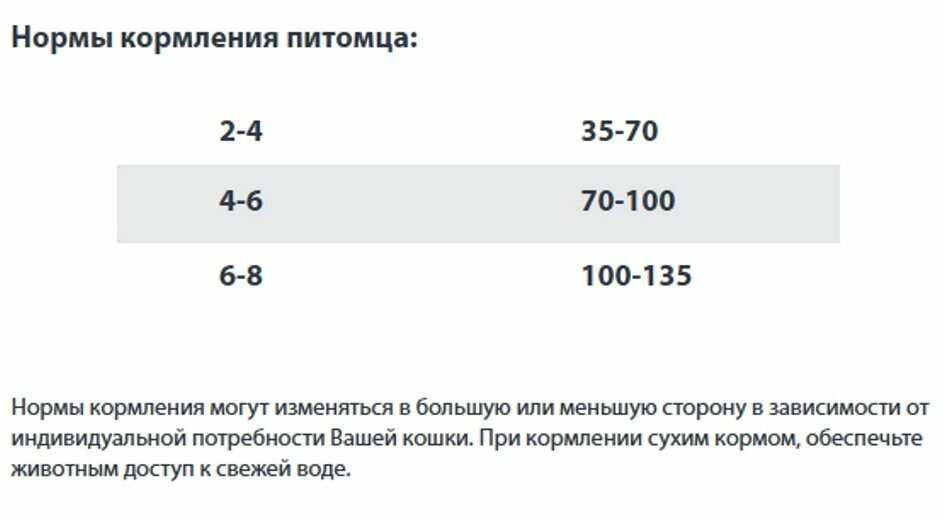 Нормы кормления питомца:

| 2-4 | 35-70 |
|---|---|
| 4-6 | 70-100 |
| 6-8 | 100-135 |

Нормы кормления могут изменяться в большую или меньшую сторону в зависимости от индивидуальной потребности Вашей кошки. При кормлении сухим кормом, обеспечьте животным доступ к свежей воде.